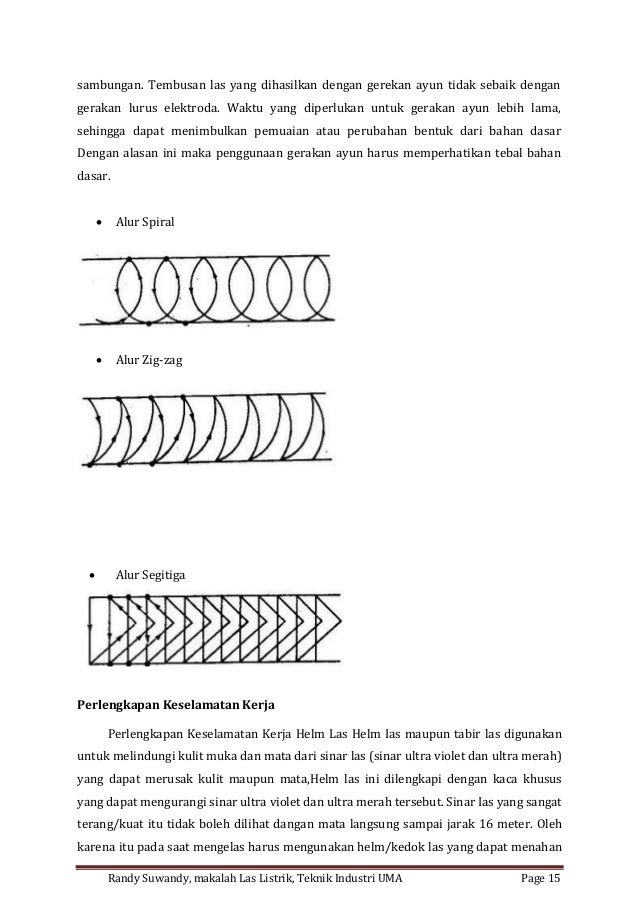 sambungan. Tembusan las yang dihasilkan dengan gerekan ayun tidak sebaik dengan gerakan lurus elektroda. Waktu yang diperlukan untuk gerakan ayun lebih lama, sehingga dapat menimbulkan pemuaian atau perubahan bentuk dari bahan dasar Dengan alasan ini maka penggunaan gerakan ayun harus memperhatikan tebal bahan dasar.

• Alur Spiral

• Alur Zig-zag

• Alur Segitiga

Perlengkapan Keselamatan Kerja

Perlengkapan Keselamatan Kerja Helm Las Helm Ias maupun tabir las digunakan untuk melindungi kulit muka dan mata dari sinar las (sinar ultra violet dan ultra merah) yang dapat merusak kulit maupun mata,Helm las ini dilengkapi dengan kaca khusus yang dapat mengurangi sinar ultra violet dan ultra merah tersebut. Sinar las yang sangat terang/kuat itu tidak boleh dilihat dangan mata langsung sampai jarak 16 meter. Oleh karena itu pada saat mengelas harus mengunakan helm/kedok las yang dapat menahan

Randy Suwandy, makalah Las Listrik, Teknik Industri UMA Page 15